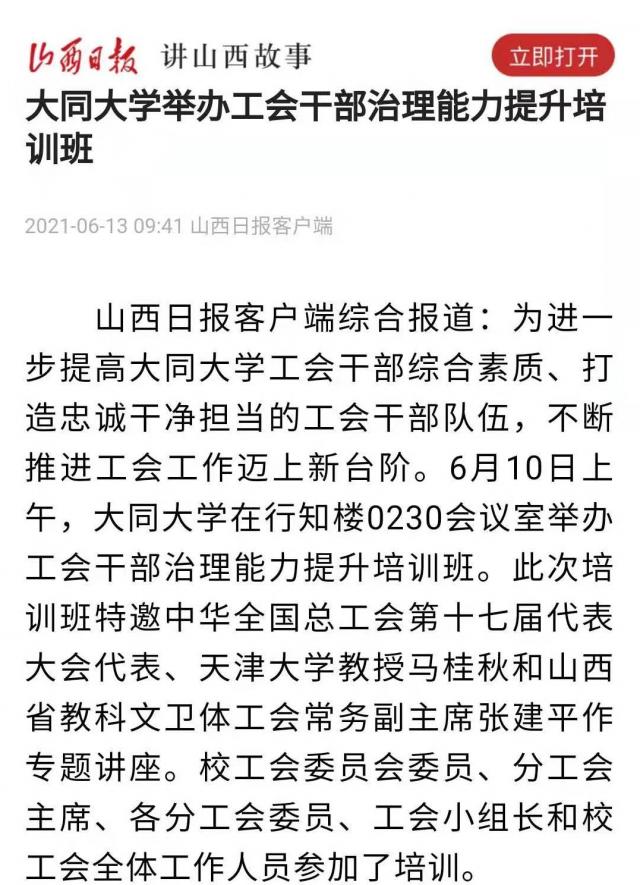 山西日报 讲山西故事

立即打开

大同大学举办工会干部治理能力提升培训班

2021-06-13 09:41 山西日报客户端

山西日报客户端综合报道：为进一步提高大同大学工会干部综合素质、打造忠诚干净担当的工会干部队伍，不断推进工会工作迈上新台阶。6月10日上午，大同大学在行知楼0230会议室举办工会干部治理能力提升培训班。此次培训班特邀中华全国总工会第十七届代表大会代表、天津大学教授马桂秋和山西省教科文卫体工会常务副主席张建平作专题讲座。校工会委员会委员、分工会主席、各分工会委员、工会小组长和校工会全体工作人员参加了培训。